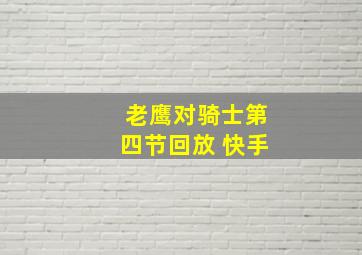 老鹰对骑士第四节回放 快手